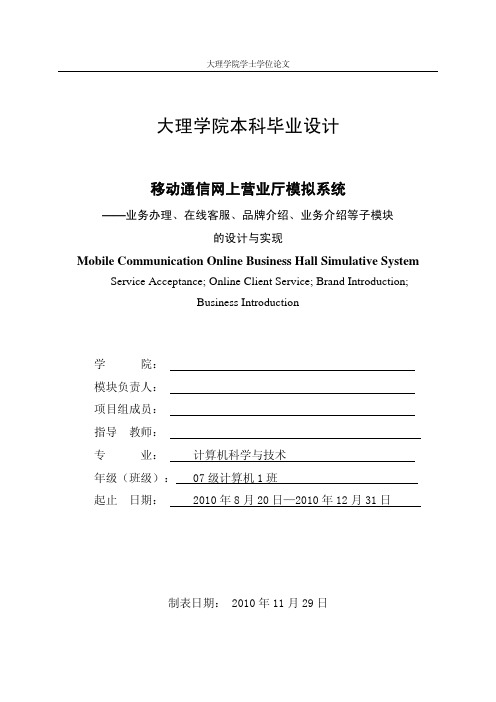 大理学院学士学位论文

大理学院本科毕业设计

移动通信网上营业厅模拟系统

——业务办理、在线客服、品牌介绍、业务介绍等子模块的设计与实现

Mobile Communication Online Business Hall Simulative System

Service Acceptance; Online Client Service; Brand Introduction; Business Introduction

学　　院：

模块负责人：

项目组成员：

指导　教师：

专　　业：　计算机科学与技术

年级（班级）：　07 级计算机 1 班

起止　日期：　2010 年 8 月 20 日—2010 年 12 月 31 日

制表日期：　2010 年 11 月 29 日